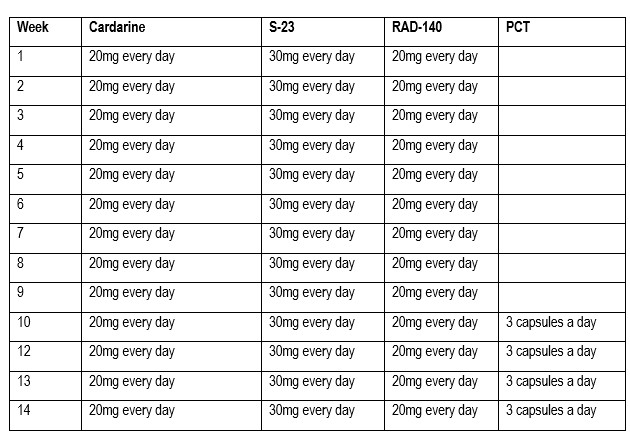 | Week | Cardarine | S-23 | RAD-140 | PCT |
|---|---|---|---|---|
| 1 | 20mg every day | 30mg every day | 20mg every day | |
| 2 | 20mg every day | 30mg every day | 20mg every day | |
| 3 | 20mg every day | 30mg every day | 20mg every day | |
| 4 | 20mg every day | 30mg every day | 20mg every day | |
| 5 | 20mg every day | 30mg every day | 20mg every day | |
| 6 | 20mg every day | 30mg every day | 20mg every day | |
| 7 | 20mg every day | 30mg every day | 20mg every day | |
| 8 | 20mg every day | 30mg every day | 20mg every day | |
| 9 | 20mg every day | 30mg every day | 20mg every day | |
| 10 | 20mg every day | 30mg every day | 20mg every day | 3 capsules a day |
| 12 | 20mg every day | 30mg every day | 20mg every day | 3 capsules a day |
| 13 | 20mg every day | 30mg every day | 20mg every day | 3 capsules a day |
| 14 | 20mg every day | 30mg every day | 20mg every day | 3 capsules a day |